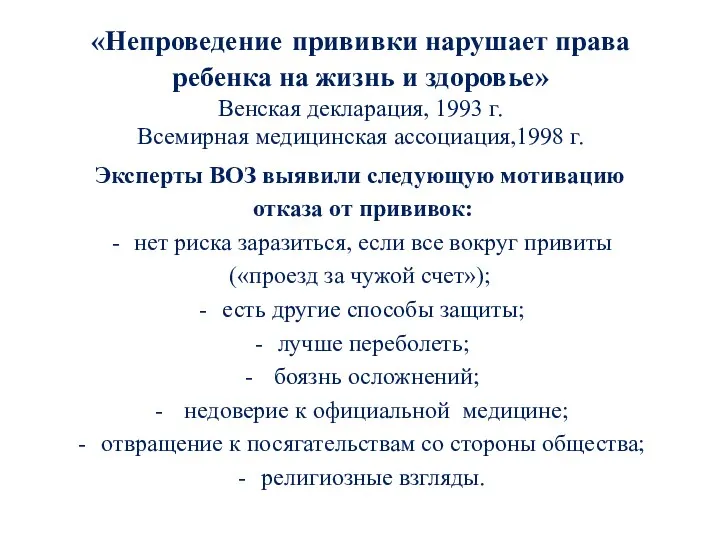 «Непроведение прививки нарушает права ребенка на жизнь и здоровье»
Венская декларация, 1993 г.
Всемирная медицинская ассоциация,1998 г.

Эксперты ВОЗ выявили следующую мотивацию отказа от прививок:
- нет риска заразиться, если все вокруг привиты («проезд за чужой счет»);
- есть другие способы защиты;
- лучше переболеть;
- боязнь осложнений;
- недоверие к официальной медицине;
- отвращение к посягательствам со стороны общества;
- религиозные взгляды.